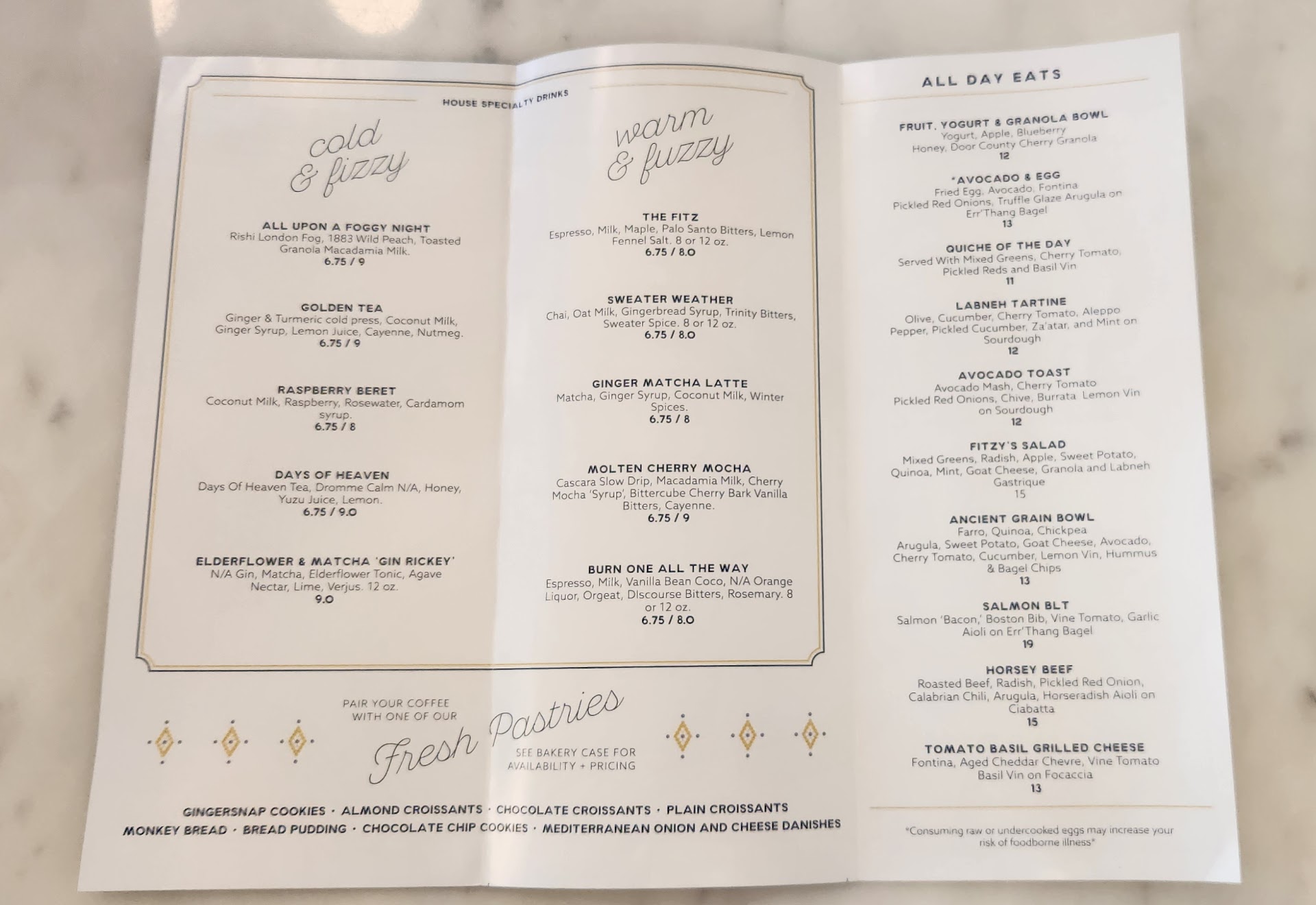 HOUSE SPECIALTY DRINKS

cold & fizzy

ALL UPON A FOGGY NIGHT
Rishi London Fog, 1883 Wild Peach, Toasted Granola Macadamia Milk.
6.75 / 9

GOLDEN TEA
Ginger & Turmeric cold press, Coconut Milk, Ginger Syrup, Lemon Juice, Cayenne, Nutmeg.
6.75 / 9

RASPBERRY BERET
Coconut Milk, Raspberry, Rosewater, Cardamom syrup.
6.75 / 8

DAYS OF HEAVEN
Days Of Heaven Tea, Dromme Calm N/A, Honey, Yuzu Juice, Lemon.
6.75 / 9.0

ELDERFLOWER & MATCHA 'GIN RICKEY'
N/A Gin, Matcha, Elderflower Tonic, Agave Nectar, Lime, Verjus. 12 oz.
9.0

warm & fuzzy

THE FITZ
Espresso, Milk, Maple, Palo Santo Bitters, Lemon Fennel Salt. 8 or 12 oz.
6.75 / 8.0

SWEATER WEATHER
Chai, Oat Milk, Gingerbread Syrup, Trinity Bitters, Sweater Spice. 8 or 12 oz.
6.75 / 8.0

GINGER MATCHA LATTE
Matcha, Ginger Syrup, Coconut Milk, Winter Spices.
6.75 / 8

MOLTEN CHERRY MOCHA
Cascara Slow Drip, Macadamia Milk, Cherry Mocha 'Syrup', Bittercube Cherry Bark Vanilla Bitters, Cayenne.
6.75 / 9

BURN ONE ALL THE WAY
Espresso, Milk, Vanilla Bean Coco, N/A Orange Liquor, Orgeat, DIscourse Bitters, Rosemary. 8 or 12 oz.
6.75 / 8.0

PAIR YOUR COFFEE WITH ONE OF OUR
Fresh Pastries
SEE BAKERY CASE FOR AVAILABILITY + PRICING

GINGERSNAP COOKIES · ALMOND CROISSANTS · CHOCOLATE CROISSANTS · PLAIN CROISSANTS
MONKEY BREAD · BREAD PUDDING · CHOCOLATE CHIP COOKIES · MEDITERRANEAN ONION AND CHEESE DANISHES

ALL DAY EATS

FRUIT, YOGURT & GRANOLA BOWL
Yogurt, Apple, Blueberry
Honey, Door County Cherry Granola
12

*AVOCADO & EGG
Fried Egg, Avocado, Fontina
Pickled Red Onions, Truffle Glaze Arugula on Err'Thang Bagel
13

QUICHE OF THE DAY
Served With Mixed Greens, Cherry Tomato, Pickled Reds and Basil Vin
11

LABNEH TARTINE
Olive, Cucumber, Cherry Tomato, Aleppo Pepper, Pickled Cucumber, Za'atar, and Mint on Sourdough
12

AVOCADO TOAST
Avocado Mash, Cherry Tomato
Pickled Red Onions, Chive, Burrata Lemon Vin on Sourdough
12

FITZY'S SALAD
Mixed Greens, Radish, Apple, Sweet Potato, Quinoa, Mint, Goat Cheese, Granola and Labneh Gastrique
15

ANCIENT GRAIN BOWL
Farro, Quinoa, Chickpea
Arugula, Sweet Potato, Goat Cheese, Avocado, Cherry Tomato, Cucumber, Lemon Vin, Hummus & Bagel Chips
13

SALMON BLT
Salmon 'Bacon,' Boston Bib, Vine Tomato, Garlic Aioli on Err'Thang Bagel
19

HORSEY BEEF
Roasted Beef, Radish, Pickled Red Onion, Calabrian Chili, Arugula, Horseradish Aioli on Ciabatta
15

TOMATO BASIL GRILLED CHEESE
Fontina, Aged Cheddar Chevre, Vine Tomato Basil Vin on Focaccia
13

*Consuming raw or undercooked eggs may increase your risk of foodborne illness*